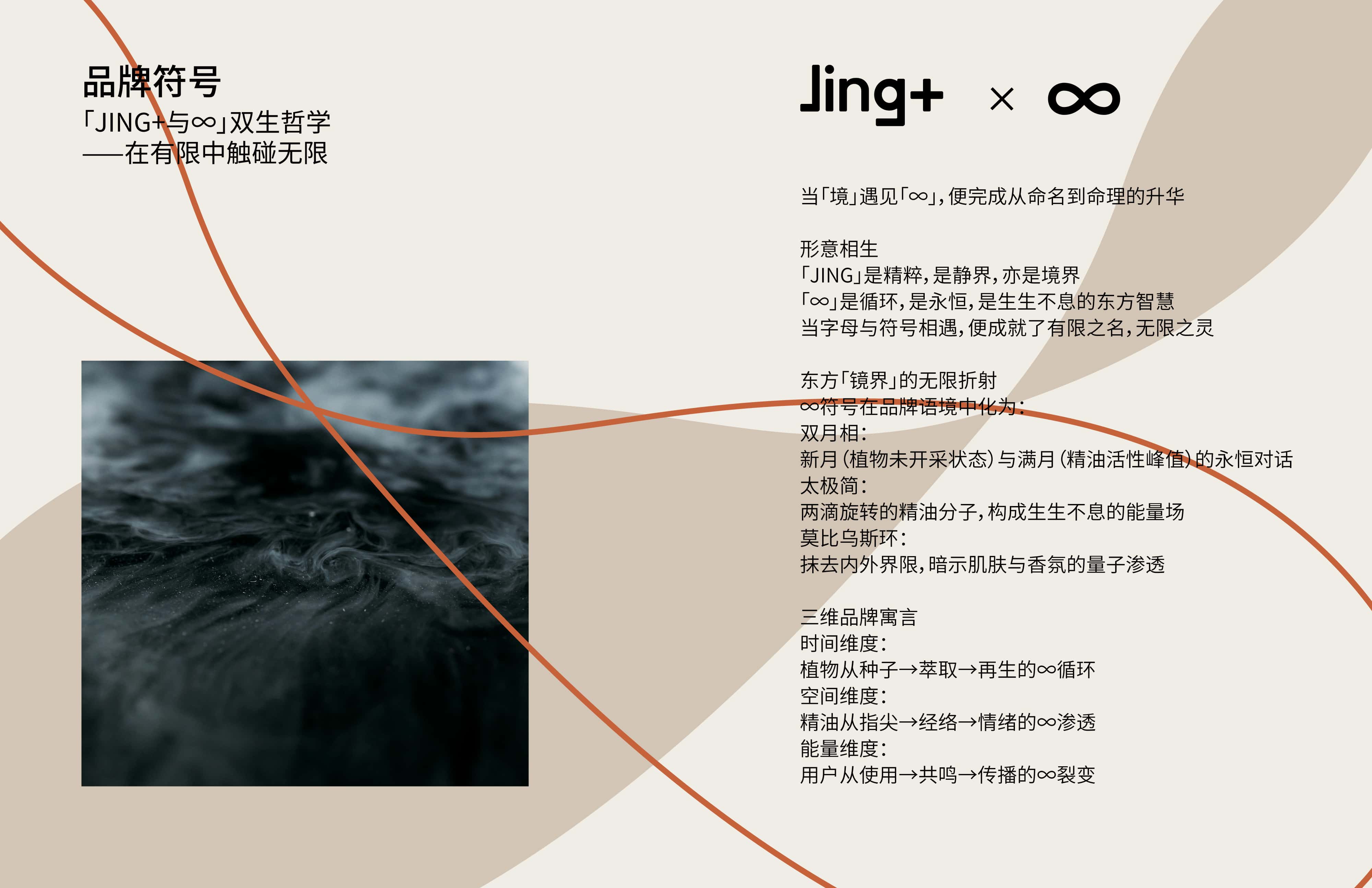 品牌符号

「JING+与∞」双生哲学
——在有限中触碰无限

Jing+ × ∞

当「境」遇见「∞」,便完成从命名到命理的升华

形意相生
「JING」是精粹,是静界,亦是境界
「∞」是循环,是永恒,是生生不息的东方智慧
当字母与符号相遇,便成就了有限之名,无限之灵

东方「镜界」的无限折射
∞符号在品牌语境中化为:
双月相:
新月(植物未开采状态)与满月(精油活性峰值)的永恒对话
太极简:
两滴旋转的精油分子,构成生生不息的能量场
莫比乌斯环:
抹去内外界限,暗示肌肤与香氛的量子渗透

三维品牌寓言
时间维度:
植物从种子→萃取→再生的∞循环
空间维度:
精油从指尖→经络→情绪的∞渗透
能量维度:
用户从使用→共鸣→传播的∞裂变